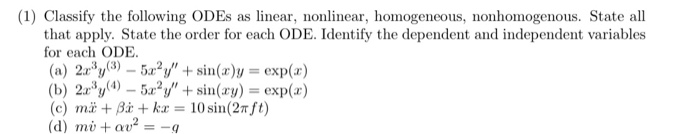 (1) Classify the following ODEs as linear, nonlinear, homogeneous, nonhomogenous. State all that apply. State the order for each ODE. Identify the dependent and independent variables for each ODE.

(a) $2x^3y^{(3)} - 5x^2y'' + \sin(x)y = \exp(x)$
(b) $2x^3y^{(4)} - 5x^2y'' + \sin(xy) = \exp(x)$
(c) $m\ddot{x} + \beta\dot{x} + kx = 10\sin(2\pi ft)$
(d) $m\dot{v} + \alpha v^2 = -g$